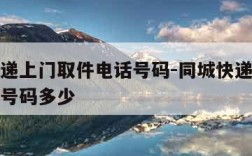 递上门取件电话号码-同城快递
号码多少